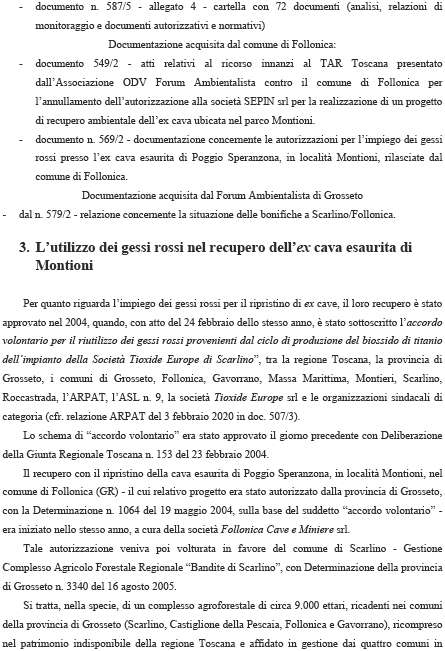 - documento n. 587/5 - allegato 4 - cartella con 72 documenti (analisi, relazioni di monitoraggio e documenti autorizzativi e normativi)

Documentazione acquisita dal comune di Follonica:

- documento 549/2 - atti relativi al ricorso innanzi al TAR Toscana presentato dall'Associazione ODV Forum Ambientalista contro il comune di Follonica per l'annullamento dell'autorizzazione alla società SEPIN srl per la realizzazione di un progetto di recupero ambientale dell'ex cava ubicata nel parco Montioni.

- documento n. 569/2 - documentazione concernente le autorizzazioni per l'impiego dei gessi rossi presso l'ex cava esaurita di Poggio Speranzona, in località Montioni, rilasciate dal comune di Follonica.

Documentazione acquisita dal Forum Ambientalista di Grosseto

- dal n. 579/2 - relazione concernente la situazione delle bonifiche a Scarlino/Follonica.

3. L'utilizzo dei gessi rossi nel recupero dell'ex cava esaurita di Montioni

Per quanto riguarda l'impiego dei gessi rossi per il ripristino di ex cave, il loro recupero è stato approvato nel 2004, quando, con atto del 24 febbraio dello stesso anno, è stato sottoscritto l'accordo volontario per il riutilizzo dei gessi rossi provenienti dal ciclo di produzione del biossido di titanio dell'impianto della Società Tioxide Europe di Scarlino", tra la regione Toscana, la provincia di Grosseto, i comuni di Grosseto, Follonica, Gavorrano, Massa Marittima, Montieri, Scarlino, Roccastrada, l'ARPAT, l'ASL n. 9, la società Tioxide Europe srl e le organizzazioni sindacali di categoria (cfr. relazione ARPAT del 3 febbraio 2020 in doc. 507/3).

Lo schema di "accordo volontario" era stato approvato il giorno precedente con Deliberazione della Giunta Regionale Toscana n. 153 del 23 febbraio 2004.

Il recupero con il ripristino della cava esaurita di Poggio Speranzona, in località Montioni, nel comune di Follonica (GR) - il cui relativo progetto era stato autorizzato dalla provincia di Grosseto, con la Determinazione n. 1064 del 19 maggio 2004, sulla base del suddetto "accordo volontario" - era iniziato nello stesso anno, a cura della società Follonica Cave e Miniere srl.

Tale autorizzazione veniva poi volturata in favore del comune di Scarlino - Gestione Complesso Agricolo Forestale Regionale "Bandite di Scarlino", con Determinazione della provincia di Grosseto n. 3340 del 16 agosto 2005.

Si tratta, nella specie, di un complesso agroforestale di circa 9.000 ettari, ricadenti nei comuni della provincia di Grosseto (Scarlino, Castiglione della Pescaia, Follonica e Gavorrano), ricompreso nel patrimonio indisponibile della regione Toscana e affidato in gestione dai quattro comuni in